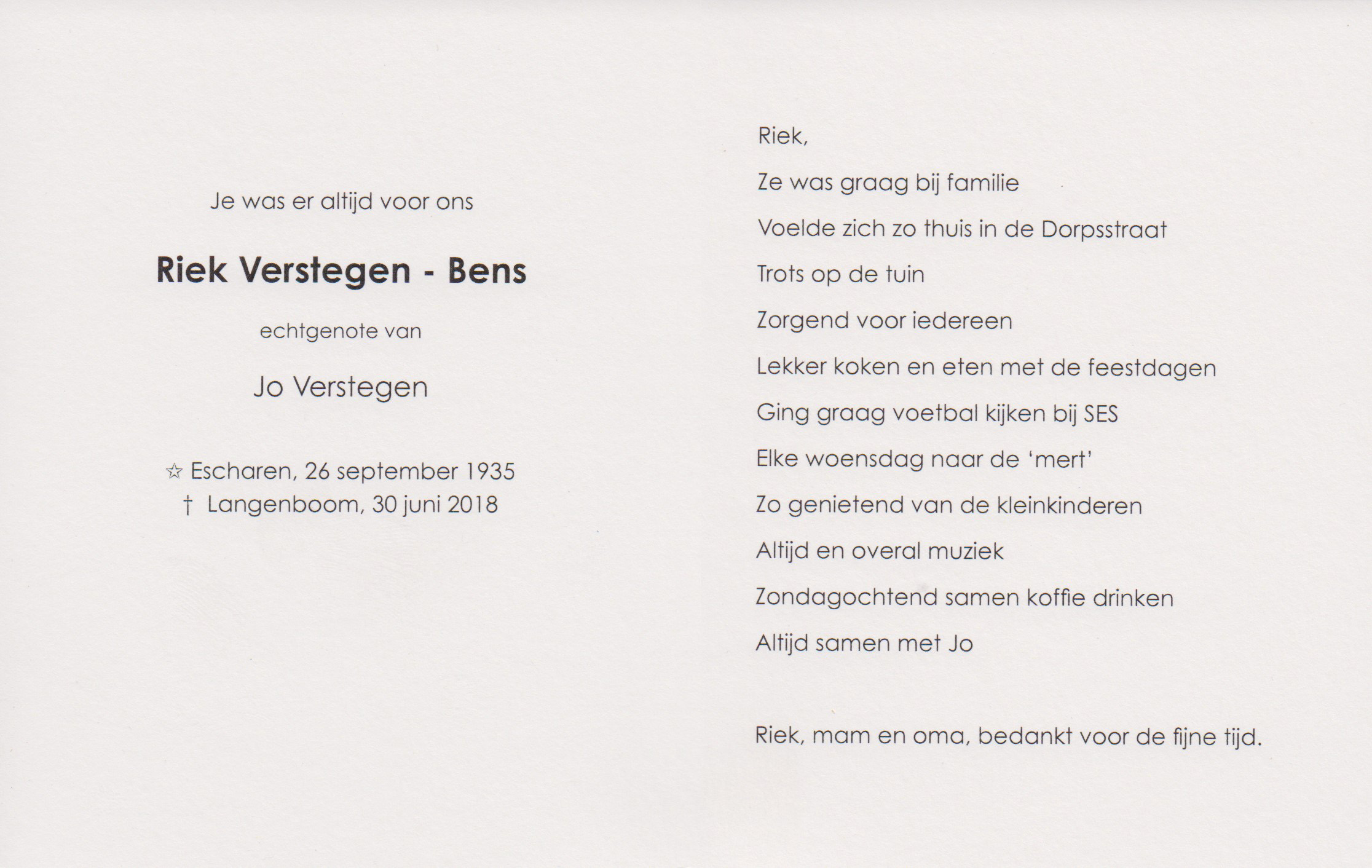 Je was er altijd voor ons

Riek Verstegen - Bens

echtgenote van

Jo Verstegen

☆ Escharen, 26 september 1935
† Langenboom, 30 juni 2018

Riek,

Ze was graag bij familie

Voelde zich zo thuis in de Dorpsstraat

Trots op de tuin

Zorgend voor iedereen

Lekker koken en eten met de feestdagen

Ging graag voetbal kijken bij SES

Elke woensdag naar de 'mert'

Zo genietend van de kleinkinderen

Altijd en overal muziek

Zondagochtend samen koffie drinken

Altijd samen met Jo

Riek, mam en oma, bedankt voor de fijne tijd.